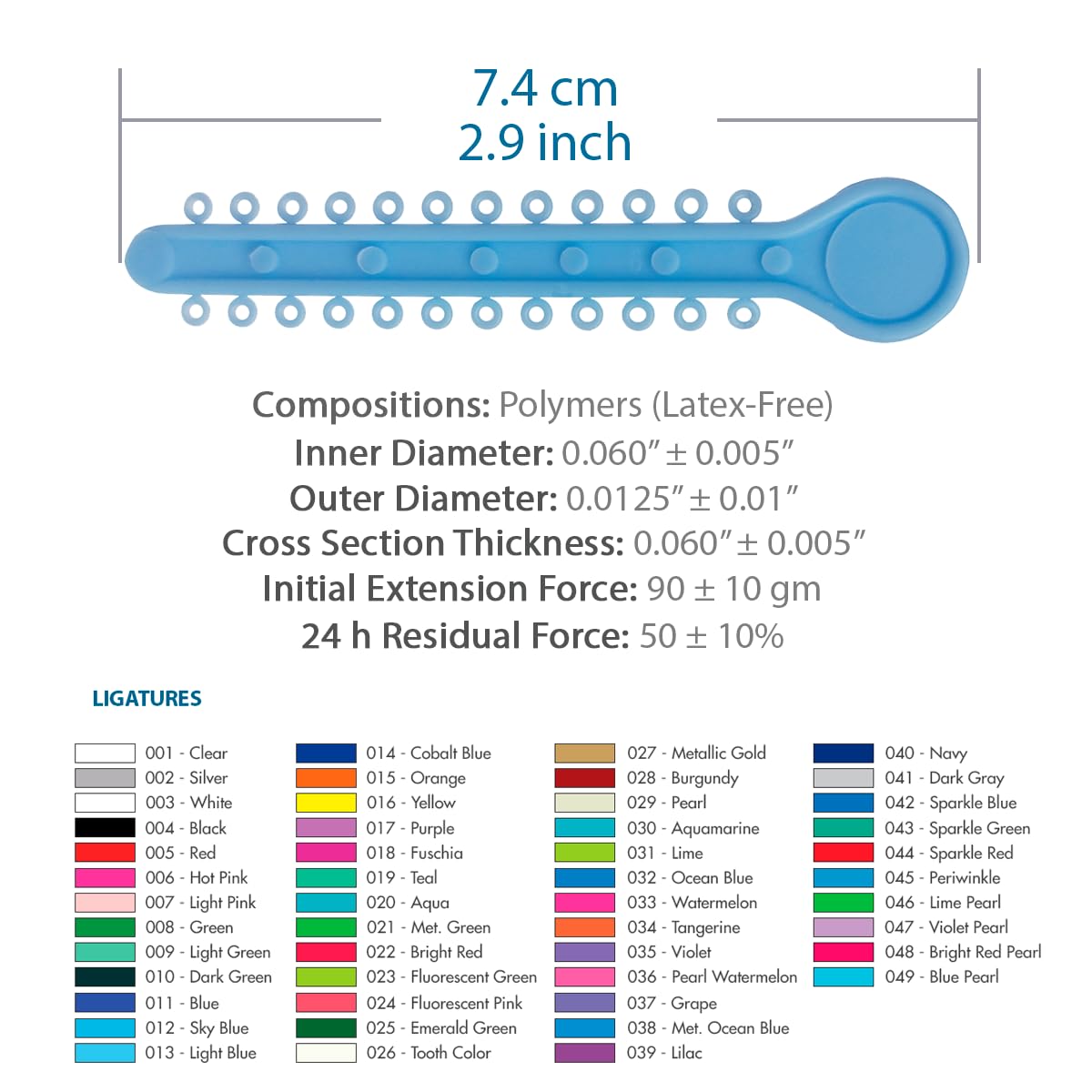 7.4 cm
2.9 inch

Compositions: Polymers (Latex-Free)
Inner Diameter: 0.060″ ± 0.005″
Outer Diameter: 0.0125″ ± 0.01″
Cross Section Thickness: 0.060″ ± 0.005″
Initial Extension Force: 90 ± 10 gm
24 h Residual Force: 50 ± 10%

LIGATURES

001 - Clear
002 - Silver
003 - White
004 - Black
005 - Red
006 - Hot Pink
007 - Light Pink
008 - Green
009 - Light Green
010 - Dark Green
011 - Blue
012 - Sky Blue
013 - Light Blue

014 - Cobalt Blue
015 - Orange
016 - Yellow
017 - Purple
018 - Fuschia
019 - Teal
020 - Aqua
021 - Met. Green
022 - Bright Red
023 - Fluorescent Green
024 - Fluorescent Pink
025 - Emerald Green
026 - Tooth Color

027 - Metallic Gold
028 - Burgundy
029 - Pearl
030 - Aquamarine
031 - Lime
032 - Ocean Blue
033 - Watermelon
034 - Tangerine
035 - Violet
036 - Pearl Watermelon
037 - Grape
038 - Met. Ocean Blue
039 - Lilac

040 - Navy
041 - Dark Gray
042 - Sparkle Blue
043 - Sparkle Green
044 - Sparkle Red
045 - Periwinkle
046 - Lime Pearl
047 - Violet Pearl
048 - Bright Red Pearl
049 - Blue Pearl